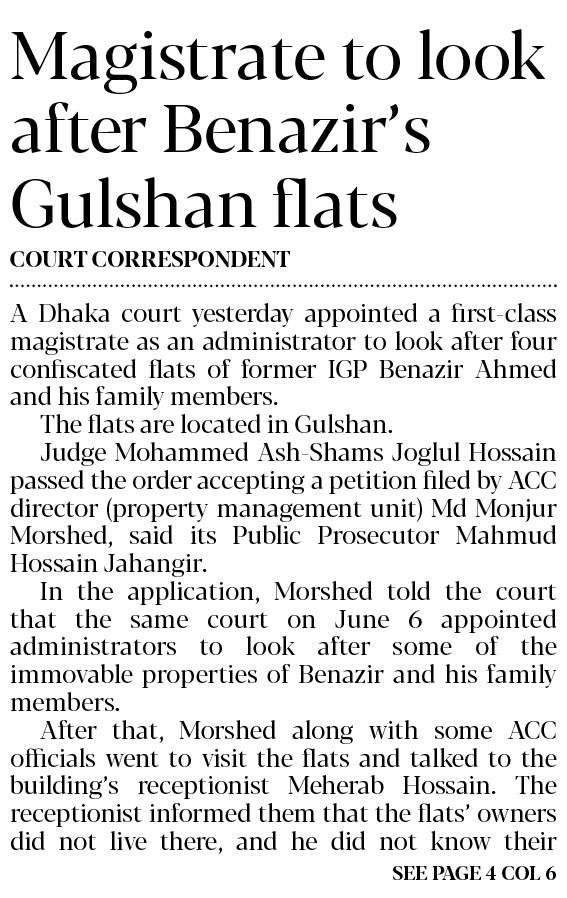 Magistrate to look after Benazir's Gulshan flats

COURT CORRESPONDENT

A Dhaka court yesterday appointed a first-class magistrate as an administrator to look after four confiscated flats of former IGP Benazir Ahmed and his family members.

The flats are located in Gulshan.

Judge Mohammed Ash-Shams Joglul Hossain passed the order accepting a petition filed by ACC director (property management unit) Md Monjur Morshed, said its Public Prosecutor Mahmud Hossain Jahangir.

In the application, Morshed told the court that the same court on June 6 appointed administrators to look after some of the immovable properties of Benazir and his family members.

After that, Morshed along with some ACC officials went to visit the flats and talked to the building's receptionist Meherab Hossain. The receptionist informed them that the flats' owners did not live there, and he did not know their

SEE PAGE 4 COL 6